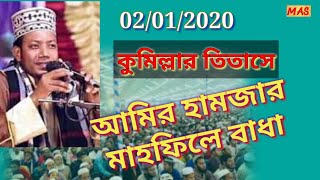 02/01/2020

MAS

কুমিল্লার তিতাসে

আমির হামজার মাহফিলে বাধা